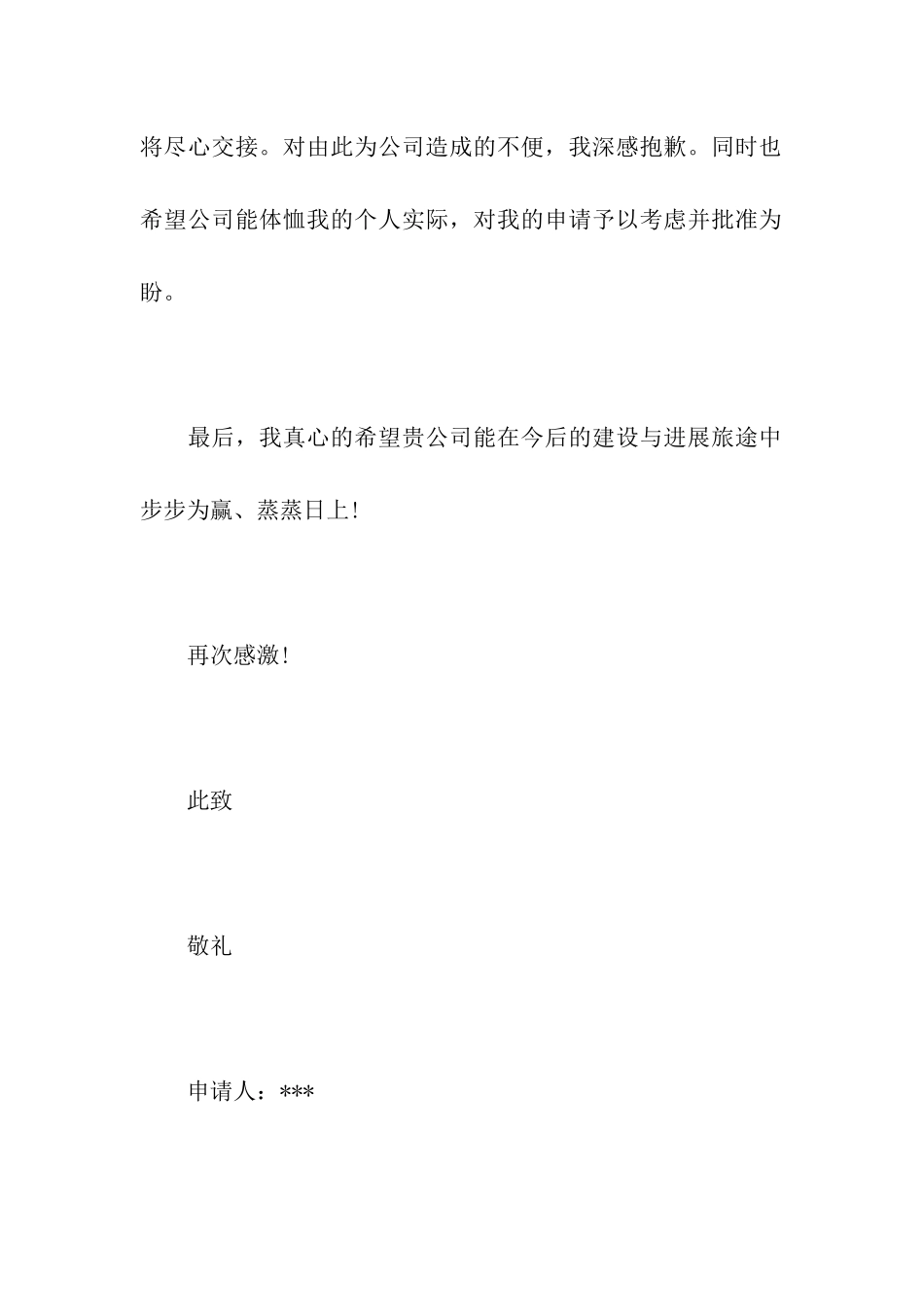 将尽心交接。对由此为公司造成的不便，我深感抱歉。同时也希望公司能体恤我的个人实际，对我的申请予以考虑并批准为盼。

最后，我真心的希望贵公司能在今后的建设与进展旅途中步步为赢、蒸蒸日上!

再次感激!

此致

敬礼

申请人：***